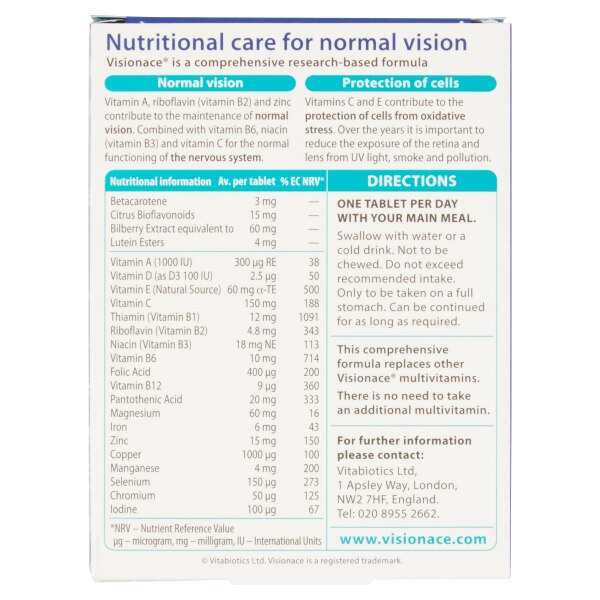 Nutritional care for normal vision

Visionace® is a comprehensive research-based formula

Normal vision

Vitamin A, riboflavin (vitamin B2) and zinc contribute to the maintenance of normal vision. Combined with vitamin B6, niacin (vitamin B3) and vitamin C for the normal functioning of the nervous system.

Protection of cells

Vitamins C and E contribute to the protection of cells from oxidative stress. Over the years it is important to reduce the exposure of the retina and lens from UV light, smoke and pollution.

| Nutritional information | Av. per tablet | % EC NRV* |
|---|---|---|
| Betacarotene | 3 mg | — |
| Citrus Bioflavonoids | 15 mg | — |
| Bilberry Extract equivalent to | 60 mg | — |
| Lutein Esters | 4 mg | — |
| Vitamin A (1000 IU) | 300 µg RE | 38 |
| Vitamin D (as D3 100 IU) | 2.5 µg | 50 |
| Vitamin E (Natural Source) | 60 mg α-TE | 500 |
| Vitamin C | 150 mg | 188 |
| Thiamin (Vitamin B1) | 12 mg | 1091 |
| Riboflavin (Vitamin B2) | 4.8 mg | 343 |
| Niacin (Vitamin B3) | 18 mg NE | 113 |
| Vitamin B6 | 10 mg | 714 |
| Folic Acid | 400 µg | 200 |
| Vitamin B12 | 9 µg | 360 |
| Pantothenic Acid | 20 mg | 333 |
| Magnesium | 60 mg | 16 |
| Iron | 6 mg | 43 |
| Zinc | 15 mg | 150 |
| Copper | 1000 µg | 100 |
| Manganese | 4 mg | 200 |
| Selenium | 150 µg | 273 |
| Chromium | 50 µg | 125 |
| Iodine | 100 µg | 67 |

*NRV – Nutrient Reference Value
µg – microgram, mg – milligram, IU – International Units

DIRECTIONS

ONE TABLET PER DAY WITH YOUR MAIN MEAL.

Swallow with water or a cold drink. Not to be chewed. Do not exceed recommended intake. Only to be taken on a full stomach. Can be continued for as long as required.

This comprehensive formula replaces other Visionace® multivitamins.

There is no need to take an additional multivitamin.

For further information please contact:

Vitabiotics Ltd, 1 Apsley Way, London, NW2 7HF, England. Tel: 020 8955 2662.

www.visionace.com

© Vitabiotics Ltd. Visionace is a registered trademark.